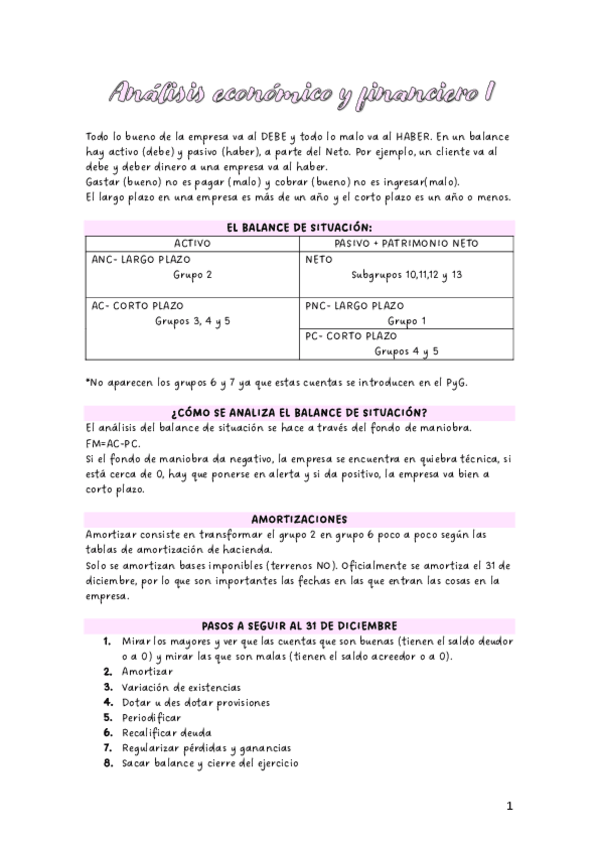 Análisis económico y financiero I

Todo lo bueno de la empresa va al DEBE y todo lo malo va al HABER. En un balance hay activo (debe) y pasivo (haber), a parte del Neto. Por ejemplo, un cliente va al debe y deber dinero a una empresa va al haber.
Gastar (bueno) no es pagar (malo) y cobrar (bueno) no es ingresar(malo).
El largo plazo en una empresa es más de un año y el corto plazo es un año o menos.

EL BALANCE DE SITUACIÓN:

| ACTIVO | PASIVO + PATRIMONIO NETO |
|---|---|
| ANC- LARGO PLAZO Grupo 2 | NETO Subgrupos 10,11,12 y 13 |
| AC- CORTO PLAZO Grupos 3, 4 y 5 | PNC- LARGO PLAZO Grupo 1 |
| | PC- CORTO PLAZO Grupos 4 y 5 |

*No aparecen los grupos 6 y 7 ya que estas cuentas se introducen en el PyG.

¿CÓMO SE ANALIZA EL BALANCE DE SITUACIÓN?
El análisis del balance de situación se hace a través del fondo de maniobra.
FM=AC-PC.
Si el fondo de maniobra da negativo, la empresa se encuentra en quiebra técnica, si está cerca de 0, hay que ponerse en alerta y si da positivo, la empresa va bien a corto plazo.

AMORTIZACIONES
Amortizar consiste en transformar el grupo 2 en grupo 6 poco a poco según las tablas de amortización de hacienda.
Solo se amortizan bases imponibles (terrenos NO). Oficialmente se amortiza el 31 de diciembre, por lo que son importantes las fechas en las que entran las cosas en la empresa.

PASOS A SEGUIR AL 31 DE DICIEMBRE
1. Mirar los mayores y ver que las cuentas que son buenas (tienen el saldo deudor o a 0) y mirar las que son malas (tienen el saldo acreedor o a 0).
2. Amortizar
3. Variación de existencias
4. Dotar u des dotar provisiones
5. Periodificar
6. Recalificar deuda
7. Regularizar pérdidas y ganancias
8. Sacar balance y cierre del ejercicio

1